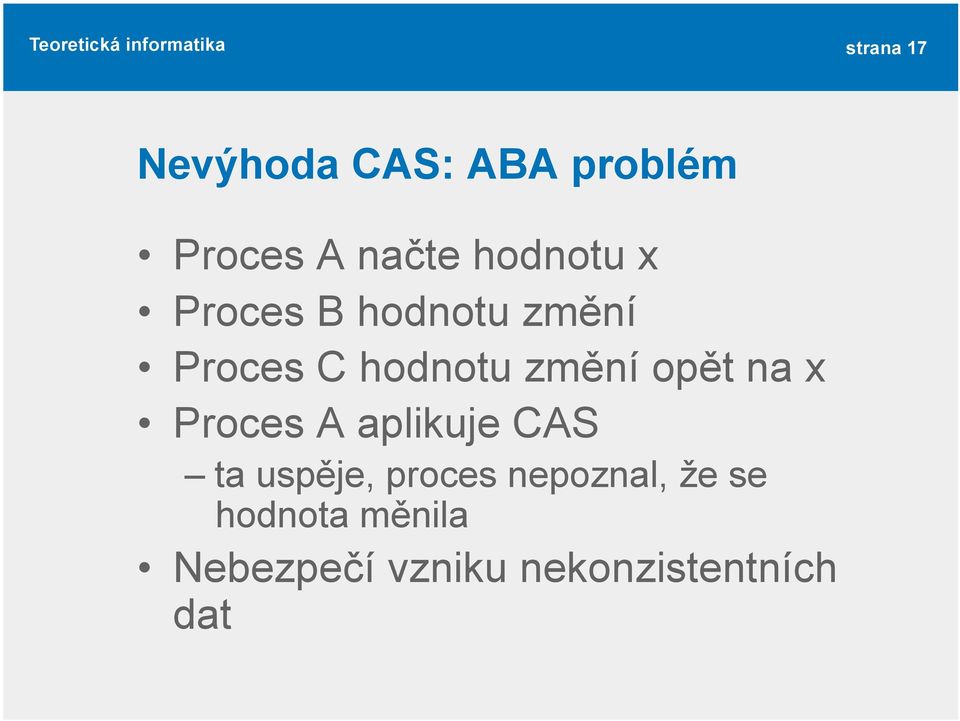 Teoretická informatika

strana 17

Nevýhoda CAS: ABA problém

• Proces A načte hodnotu x
• Proces B hodnotu změní
• Proces C hodnotu změní opět na x
• Proces A aplikuje CAS
– ta uspěje, proces nepoznal, že se hodnota měnila
• Nebezpečí vzniku nekonzistentních dat